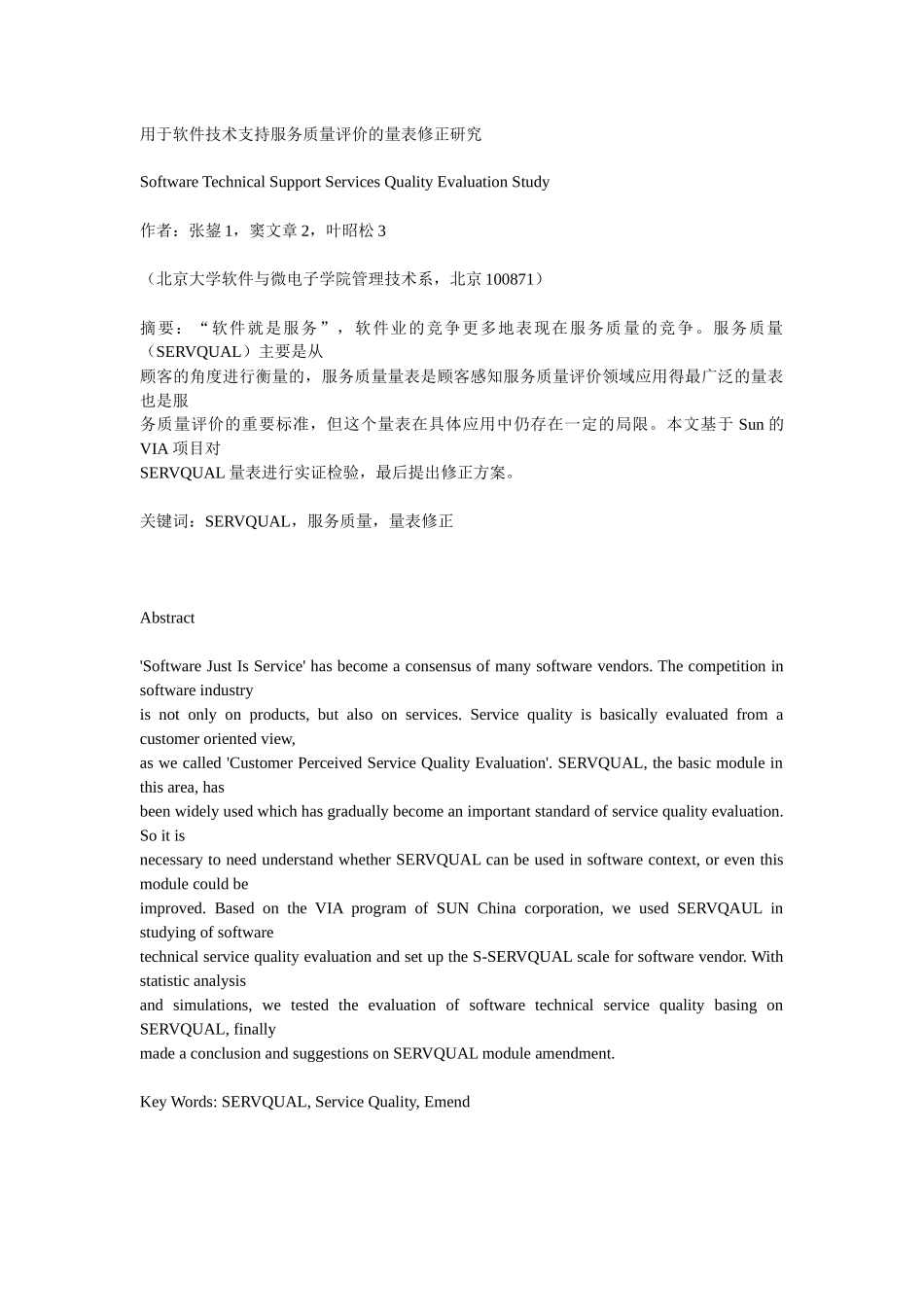 用于软件技术支持服务质量评价的量表修正研究

Software Technical Support Services Quality Evaluation Study

作者：张鋆 1，窦文章 2，叶昭松 3

（北京大学软件与微电子学院管理技术系，北京 100871）

摘要：“软件就是服务”，软件业的竞争更多地表现在服务质量的竞争。服务质量（SERVQUAL）主要是从顾客的角度进行衡量的，服务质量量表是顾客感知服务质量评价领域应用得最广泛的量表也是服务质量评价的重要标准，但这个量表在具体应用中仍存在一定的局限。本文基于 Sun 的 VIA 项目对 SERVQUAL 量表进行实证检验，最后提出修正方案。

关键词：SERVQUAL，服务质量，量表修正

Abstract

'Software Just Is Service' has become a consensus of many software vendors. The competition in software industry is not only on products, but also on services. Service quality is basically evaluated from a customer oriented view, as we called 'Customer Perceived Service Quality Evaluation'. SERVQUAL, the basic module in this area, has been widely used which has gradually become an important standard of service quality evaluation. So it is necessary to need understand whether SERVQUAL can be used in software context, or even this module could be improved. Based on the VIA program of SUN China corporation, we used SERVQAUL in studying of software technical service quality evaluation and set up the S-SERVQUAL scale for software vendor. With statistic analysis and simulations, we tested the evaluation of software technical service quality basing on SERVQUAL, finally made a conclusion and suggestions on SERVQUAL module amendment.

Key Words: SERVQUAL, Service Quality, Emend